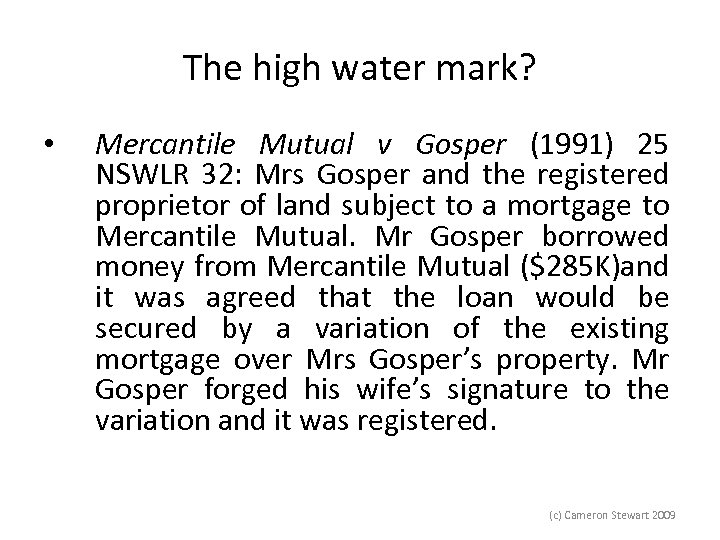 The high water mark?

• Mercantile Mutual v Gosper (1991) 25 NSWLR 32: Mrs Gosper and the registered proprietor of land subject to a mortgage to Mercantile Mutual. Mr Gosper borrowed money from Mercantile Mutual ($285K)and it was agreed that the loan would be secured by a variation of the existing mortgage over Mrs Gosper's property. Mr Gosper forged his wife's signature to the variation and it was registered.

(c) Cameron Stewart 2009